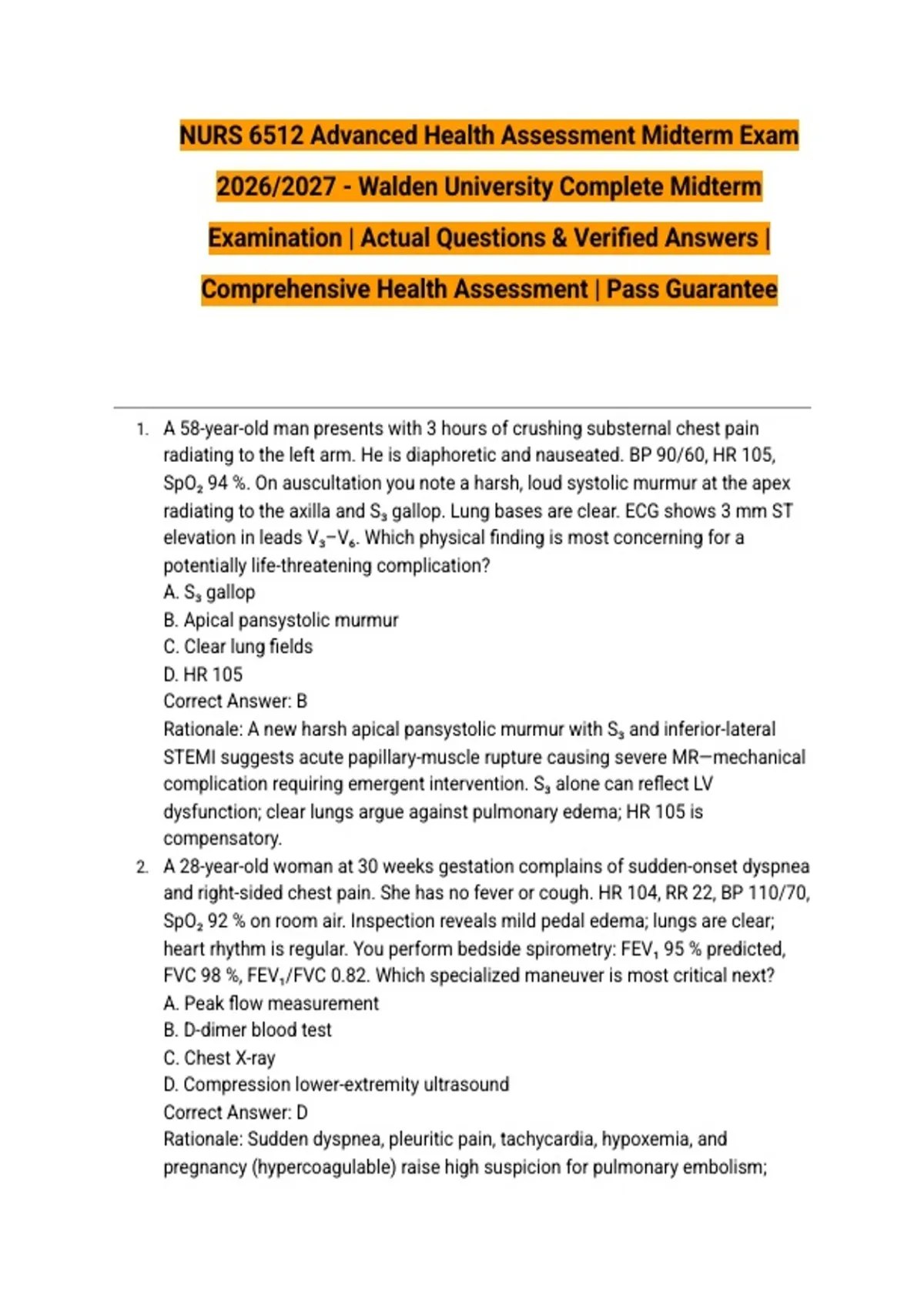 NURS 6512 Advanced Health Assessment Midterm Exam 2026/2027 - Walden University Complete Midterm Examination | Actual Questions & Verified Answers | Comprehensive Health Assessment | Pass Guarantee

1. A 58-year-old man presents with 3 hours of crushing substernal chest pain radiating to the left arm. He is diaphoretic and nauseated. BP 90/60, HR 105, $SpO_2$ 94 %. On auscultation you note a harsh, loud systolic murmur at the apex radiating to the axilla and $S_3$ gallop. Lung bases are clear. ECG shows 3 mm ST elevation in leads $V_3$–$V_6$. Which physical finding is most concerning for a potentially life-threatening complication?
A. $S_3$ gallop
B. Apical pansystolic murmur
C. Clear lung fields
D. HR 105
Correct Answer: B
Rationale: A new harsh apical pansystolic murmur with $S_3$ and inferior-lateral STEMI suggests acute papillary-muscle rupture causing severe MR—mechanical complication requiring emergent intervention. $S_3$ alone can reflect LV dysfunction; clear lungs argue against pulmonary edema; HR 105 is compensatory.

2. A 28-year-old woman at 30 weeks gestation complains of sudden-onset dyspnea and right-sided chest pain. She has no fever or cough. HR 104, RR 22, BP 110/70, $SpO_2$ 92 % on room air. Inspection reveals mild pedal edema; lungs are clear; heart rhythm is regular. You perform bedside spirometry: $FEV_1$ 95 % predicted, FVC 98 %, $FEV_1$/FVC 0.82. Which specialized maneuver is most critical next?
A. Peak flow measurement
B. D-dimer blood test
C. Chest X-ray
D. Compression lower-extremity ultrasound
Correct Answer: D
Rationale: Sudden dyspnea, pleuritic pain, tachycardia, hypoxemia, and pregnancy (hypercoagulable) raise high suspicion for pulmonary embolism;